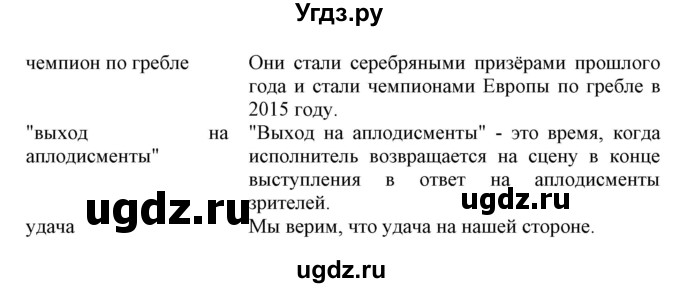 Угдз.ру

| | |
|---|---|
| чемпион по гребле | Они стали серебряными призёрами прошлого года и стали чемпионами Европы по гребле в 2015 году. |
| "выход на аплодисменты" | "Выход на аплодисменты" - это время, когда исполнитель возвращается на сцену в конце выступления в ответ на аплодисменты зрителей. |
| удача | Мы верим, что удача на нашей стороне. |

ugdz.ru

ugdz.ru

ugdz.ru